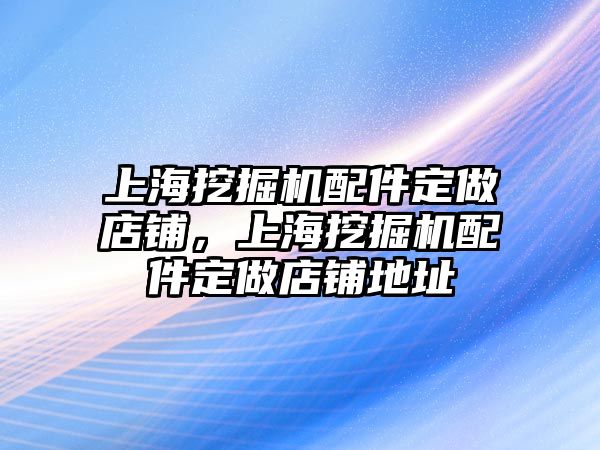 上海挖掘机配件定做店铺，上海挖掘机配件定做店铺地址